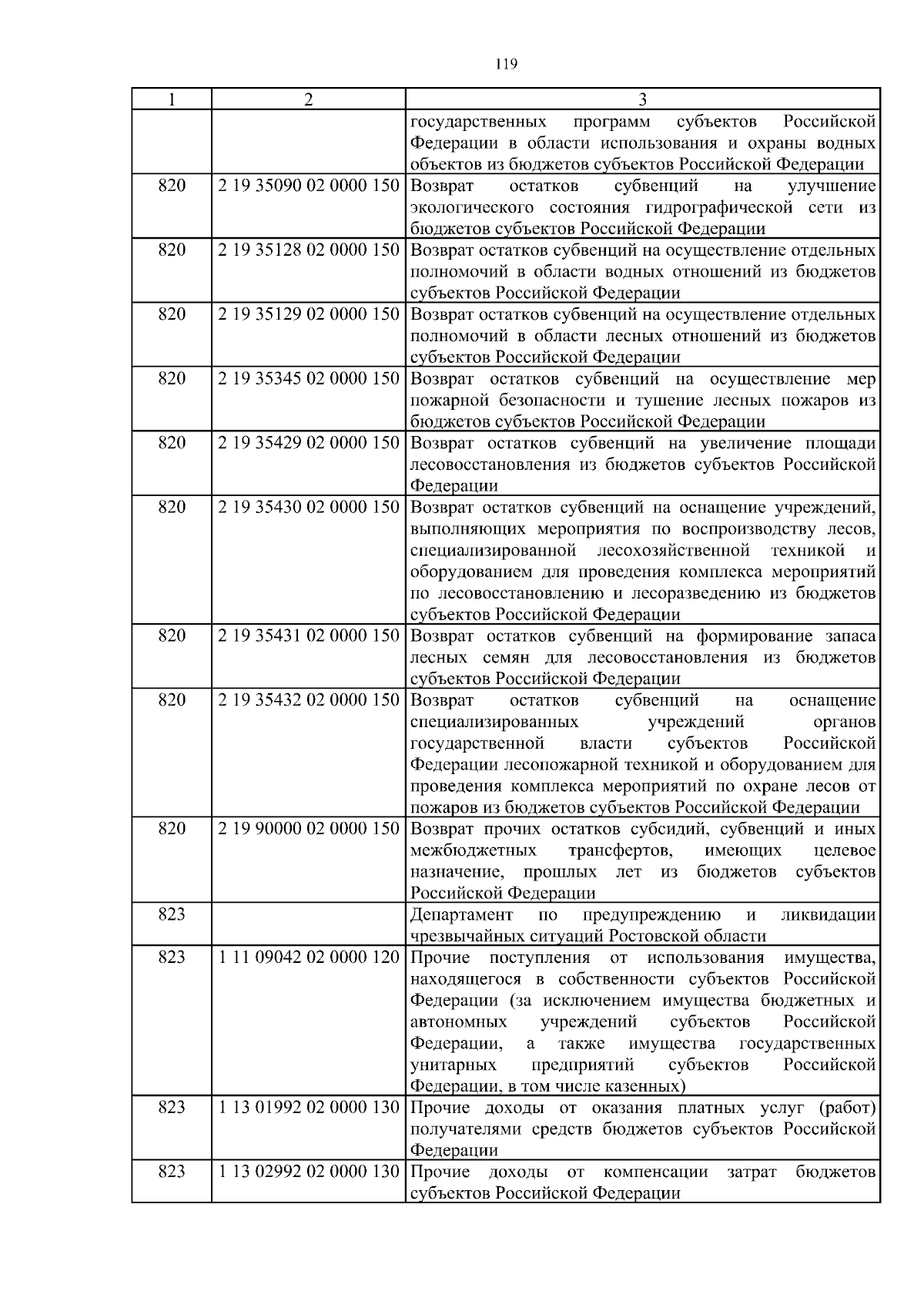 119

| 1 | 2 | 3 |
|---|---|---|
| | | государственных программ субъектов Российской Федерации в области использования и охраны водных объектов из бюджетов субъектов Российской Федерации |
| 820 | 2 19 35090 02 0000 150 | Возврат остатков субвенций на улучшение экологического состояния гидрографической сети из бюджетов субъектов Российской Федерации |
| 820 | 2 19 35128 02 0000 150 | Возврат остатков субвенций на осуществление отдельных полномочий в области водных отношений из бюджетов субъектов Российской Федерации |
| 820 | 2 19 35129 02 0000 150 | Возврат остатков субвенций на осуществление отдельных полномочий в области лесных отношений из бюджетов субъектов Российской Федерации |
| 820 | 2 19 35345 02 0000 150 | Возврат остатков субвенций на осуществление мер пожарной безопасности и тушение лесных пожаров из бюджетов субъектов Российской Федерации |
| 820 | 2 19 35429 02 0000 150 | Возврат остатков субвенций на увеличение площади лесовосстановления из бюджетов субъектов Российской Федерации |
| 820 | 2 19 35430 02 0000 150 | Возврат остатков субвенций на оснащение учреждений, выполняющих мероприятия по воспроизводству лесов, специализированной лесохозяйственной техникой и оборудованием для проведения комплекса мероприятий по лесовосстановлению и лесоразведению из бюджетов субъектов Российской Федерации |
| 820 | 2 19 35431 02 0000 150 | Возврат остатков субвенций на формирование запаса лесных семян для лесовосстановления из бюджетов субъектов Российской Федерации |
| 820 | 2 19 35432 02 0000 150 | Возврат остатков субвенций на оснащение специализированных учреждений органов государственной власти субъектов Российской Федерации лесопожарной техникой и оборудованием для проведения комплекса мероприятий по охране лесов от пожаров из бюджетов субъектов Российской Федерации |
| 820 | 2 19 90000 02 0000 150 | Возврат прочих остатков субсидий, субвенций и иных межбюджетных трансфертов, имеющих целевое назначение, прошлых лет из бюджетов субъектов Российской Федерации |
| 823 | | Департамент по предупреждению и ликвидации чрезвычайных ситуаций Ростовской области |
| 823 | 1 11 09042 02 0000 120 | Прочие поступления от использования имущества, находящегося в собственности субъектов Российской Федерации (за исключением имущества бюджетных и автономных учреждений субъектов Российской Федерации, а также имущества государственных унитарных предприятий субъектов Российской Федерации, в том числе казенных) |
| 823 | 1 13 01992 02 0000 130 | Прочие доходы от оказания платных услуг (работ) получателями средств бюджетов субъектов Российской Федерации |
| 823 | 1 13 02992 02 0000 130 | Прочие доходы от компенсации затрат бюджетов субъектов Российской Федерации |